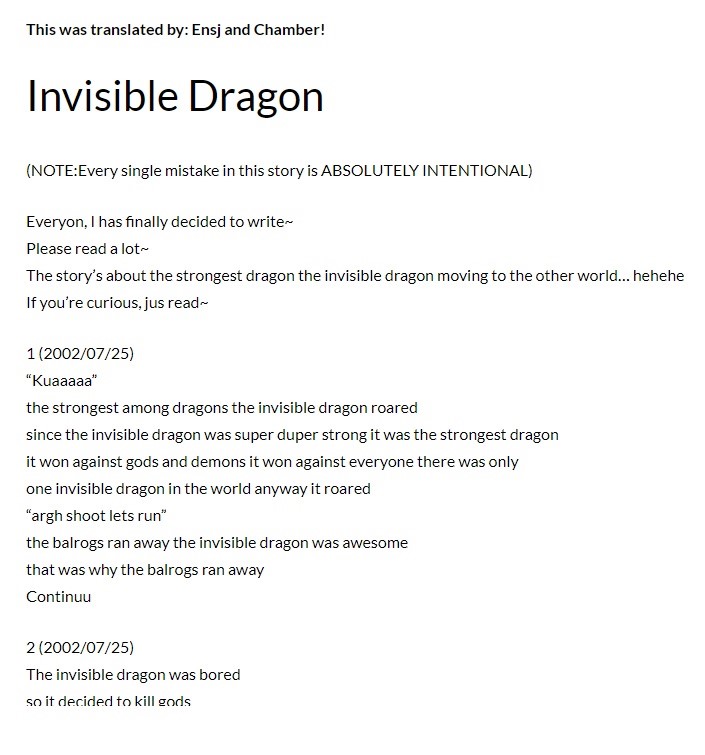 This was translated by: Ensj and Chamber!

Invisible Dragon

(NOTE:Every single mistake in this story is ABSOLUTELY INTENTIONAL)

Everyon, I has finally decided to write~
Please read a lot~
The story's about the strongest dragon the invisible dragon moving to the other world… hehehe
If you're curious, jus read~

1 (2002/07/25)
"Kuaaaaa"
the strongest among dragons the invisible dragon roared
since the invisible dragon was super duper strong it was the strongest dragon
it won against gods and demons it won against everyone there was only
one invisible dragon in the world anyway it roared
"argh shoot lets run"
the balrogs ran away the invisible dragon was awesome
that was why the balrogs ran away
Continuu

2 (2002/07/25)
The invisible dragon was bored
so it decided to kill gods